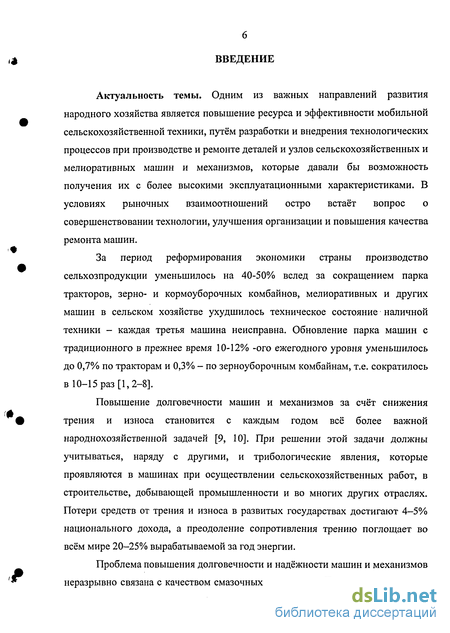 6

ВВЕДЕНИЕ

Актуальность темы. Одним из важных направлений развития народного хозяйства является повышение ресурса и эффективности мобильной сельскохозяйственной техники, путём разработки и внедрения технологических процессов при производстве и ремонте деталей и узлов сельскохозяйственных и мелиоративных машин и механизмов, которые давали бы возможность получения их с более высокими эксплуатационными характеристиками. В условиях рыночных взаимоотношений остро встаёт вопрос о совершенствовании технологии, улучшения организации и повышения качества ремонта машин.

За период реформирования экономики страны производство сельхозпродукции уменьшилось на 40-50% вслед за сокращением парка тракторов, зерно- и кормоуборочных комбайнов, мелиоративных и других машин в сельском хозяйстве ухудшилось техническое состояние наличной техники – каждая третья машина неисправна. Обновление парка машин с традиционного в прежнее время 10-12% -ого ежегодного уровня уменьшилось до 0,7% по тракторам и 0,3% – по зерноуборочным комбайнам, т.е. сократилось в 10–15 раз [1, 2–8].

Повышение долговечности машин и механизмов за счёт снижения трения и износа становится с каждым годом всё более важной народнохозяйственной задачей [9, 10]. При решении этой задачи должны учитываться, наряду с другими, и трибологические явления, которые проявляются в машинах при осуществлении сельскохозяйственных работ, в строительстве, добывающей промышленности и во многих других отраслях. Потери средств от трения и износа в развитых государствах достигают 4–5% национального дохода, а преодоление сопротивления трению поглощает во всём мире 20–25% вырабатываемой за год энергии.

Проблема повышения долговечности и надёжности машин и механизмов неразрывно связана с качеством смазочных

dsLib.net
библиотека диссертаций